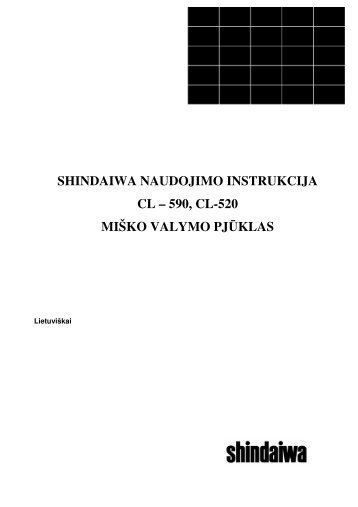 SHINDAIWA NAUDOJIMO INSTRUKCIJA
CL – 590, CL-520
MIŠKO VALYMO PJŪKLAS

Lietuviškai

shindaiwa